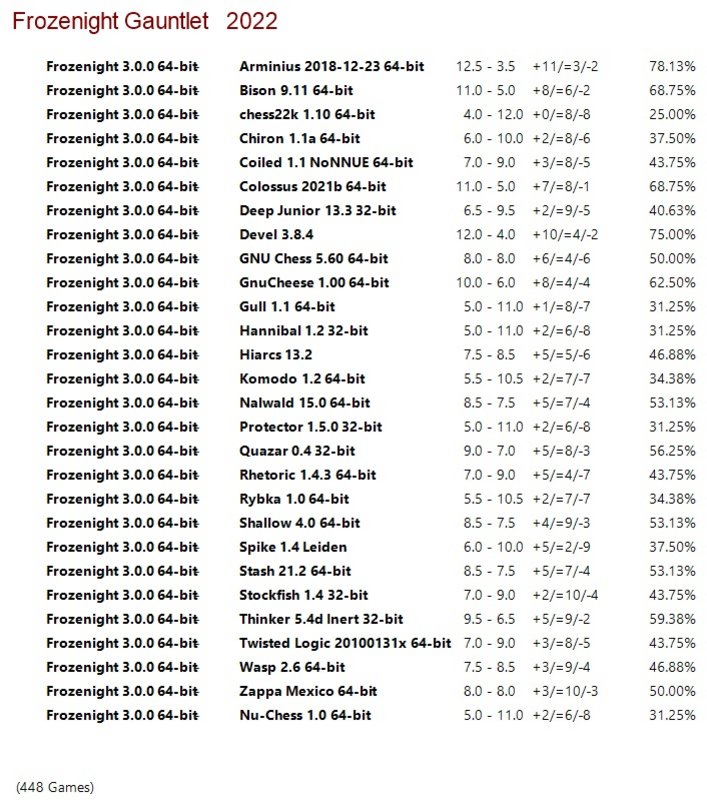 Frozenight Gauntlet 2022

| | | | | |
|---|---|---|---|---|
| Frozenight 3.0.0 64-bit | Arminius 2018-12-23 64-bit | 12.5 - 3.5 | +11/=3/-2 | 78.13% |
| Frozenight 3.0.0 64-bit | Bison 9.11 64-bit | 11.0 - 5.0 | +8/=6/-2 | 68.75% |
| Frozenight 3.0.0 64-bit | chess22k 1.10 64-bit | 4.0 - 12.0 | +0/=8/-8 | 25.00% |
| Frozenight 3.0.0 64-bit | Chiron 1.1a 64-bit | 6.0 - 10.0 | +2/=8/-6 | 37.50% |
| Frozenight 3.0.0 64-bit | Coiled 1.1 NoNNUE 64-bit | 7.0 - 9.0 | +3/=8/-5 | 43.75% |
| Frozenight 3.0.0 64-bit | Colossus 2021b 64-bit | 11.0 - 5.0 | +7/=8/-1 | 68.75% |
| Frozenight 3.0.0 64-bit | Deep Junior 13.3 32-bit | 6.5 - 9.5 | +2/=9/-5 | 40.63% |
| Frozenight 3.0.0 64-bit | Devel 3.8.4 | 12.0 - 4.0 | +10/=4/-2 | 75.00% |
| Frozenight 3.0.0 64-bit | GNU Chess 5.60 64-bit | 8.0 - 8.0 | +6/=4/-6 | 50.00% |
| Frozenight 3.0.0 64-bit | GnuCheese 1.00 64-bit | 10.0 - 6.0 | +8/=4/-4 | 62.50% |
| Frozenight 3.0.0 64-bit | Gull 1.1 64-bit | 5.0 - 11.0 | +1/=8/-7 | 31.25% |
| Frozenight 3.0.0 64-bit | Hannibal 1.2 32-bit | 5.0 - 11.0 | +2/=6/-8 | 31.25% |
| Frozenight 3.0.0 64-bit | Hiarcs 13.2 | 7.5 - 8.5 | +5/=5/-6 | 46.88% |
| Frozenight 3.0.0 64-bit | Komodo 1.2 64-bit | 5.5 - 10.5 | +2/=7/-7 | 34.38% |
| Frozenight 3.0.0 64-bit | Nalwald 15.0 64-bit | 8.5 - 7.5 | +5/=7/-4 | 53.13% |
| Frozenight 3.0.0 64-bit | Protector 1.5.0 32-bit | 5.0 - 11.0 | +2/=6/-8 | 31.25% |
| Frozenight 3.0.0 64-bit | Quazar 0.4 32-bit | 9.0 - 7.0 | +5/=8/-3 | 56.25% |
| Frozenight 3.0.0 64-bit | Rhetoric 1.4.3 64-bit | 7.0 - 9.0 | +5/=4/-7 | 43.75% |
| Frozenight 3.0.0 64-bit | Rybka 1.0 64-bit | 5.5 - 10.5 | +2/=7/-7 | 34.38% |
| Frozenight 3.0.0 64-bit | Shallow 4.0 64-bit | 8.5 - 7.5 | +4/=9/-3 | 53.13% |
| Frozenight 3.0.0 64-bit | Spike 1.4 Leiden | 6.0 - 10.0 | +5/=2/-9 | 37.50% |
| Frozenight 3.0.0 64-bit | Stash 21.2 64-bit | 8.5 - 7.5 | +5/=7/-4 | 53.13% |
| Frozenight 3.0.0 64-bit | Stockfish 1.4 32-bit | 7.0 - 9.0 | +2/=10/-4 | 43.75% |
| Frozenight 3.0.0 64-bit | Thinker 5.4d Inert 32-bit | 9.5 - 6.5 | +5/=9/-2 | 59.38% |
| Frozenight 3.0.0 64-bit | Twisted Logic 20100131x 64-bit | 7.0 - 9.0 | +3/=8/-5 | 43.75% |
| Frozenight 3.0.0 64-bit | Wasp 2.6 64-bit | 7.5 - 8.5 | +3/=9/-4 | 46.88% |
| Frozenight 3.0.0 64-bit | Zappa Mexico 64-bit | 8.0 - 8.0 | +3/=10/-3 | 50.00% |
| Frozenight 3.0.0 64-bit | Nu-Chess 1.0 64-bit | 5.0 - 11.0 | +2/=6/-8 | 31.25% |

(448 Games)